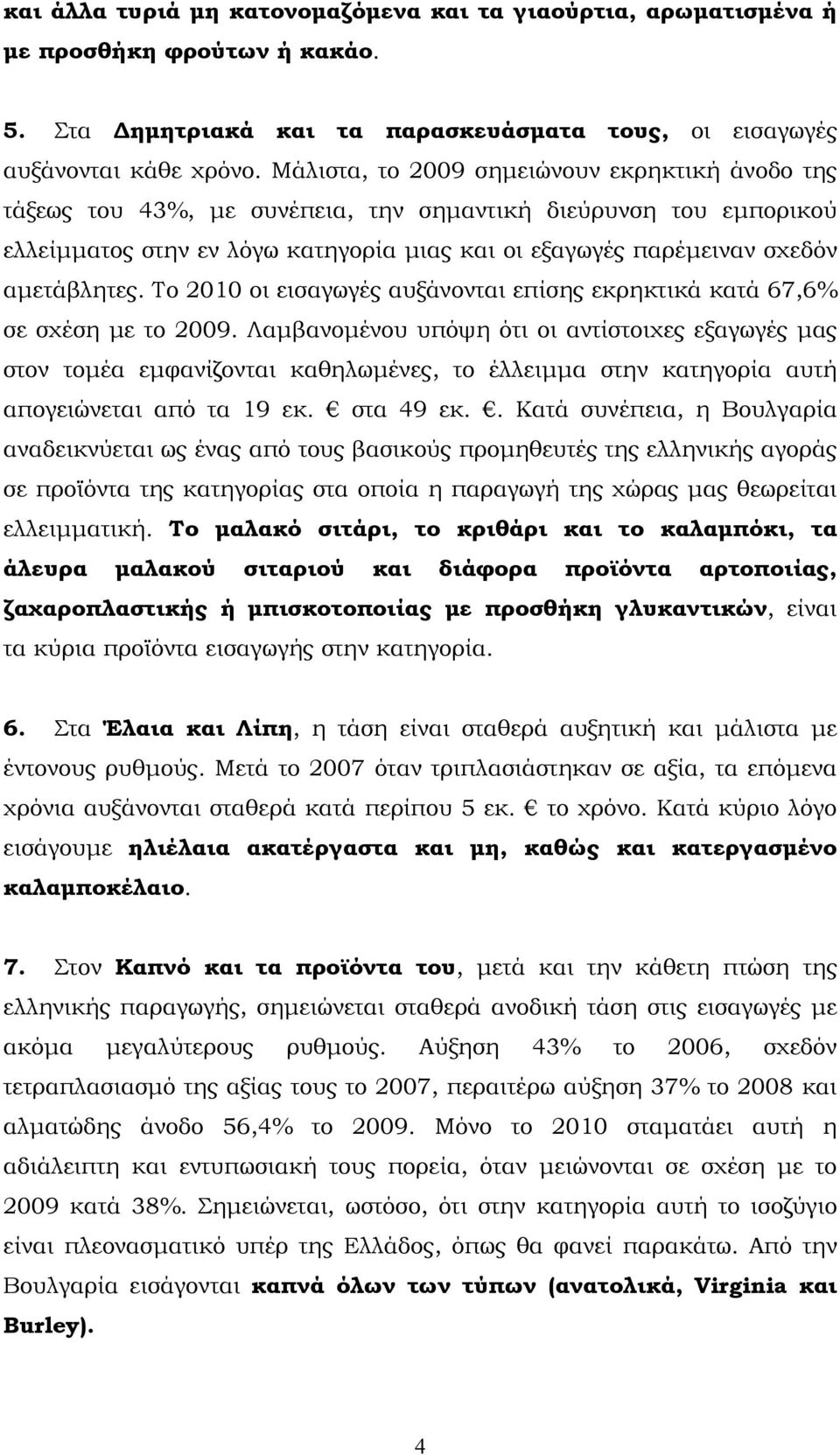 και άλλα τυριά μη κατονομαζόμενα και τα γιαούρτια, αρωματισμένα ή με προσθήκη φρούτων ή κακάο.

5. Στα Δημητριακά και τα παρασκευάσματα τους, οι εισαγωγές αυξάνονται κάθε χρόνο. Μάλιστα, το 2009 σημειώνουν εκρηκτική άνοδο της τάξεως του 43%, με συνέπεια, την σημαντική διεύρυνση του εμπορικού ελλείμματος στην εν λόγω κατηγορία μιας και οι εξαγωγές παρέμειναν σχεδόν αμετάβλητες. Το 2010 οι εισαγωγές αυξάνονται επίσης εκρηκτικά κατά 67,6% σε σχέση με το 2009. Λαμβανομένου υπόψη ότι οι αντίστοιχες εξαγωγές μας στον τομέα εμφανίζονται καθηλωμένες, το έλλειμμα στην κατηγορία αυτή απογειώνεται από τα 19 εκ. € στα 49 εκ. €. Κατά συνέπεια, η Βουλγαρία αναδεικνύεται ως ένας από τους βασικούς προμηθευτές της ελληνικής αγοράς σε προϊόντα της κατηγορίας στα οποία η παραγωγή της χώρας μας θεωρείται ελλειμματική. Το μαλακό σιτάρι, το κριθάρι και το καλαμπόκι, τα άλευρα μαλακού σιταριού και διάφορα προϊόντα αρτοποιίας, ζαχαροπλαστικής ή μπισκοτοποιίας με προσθήκη γλυκαντικών, είναι τα κύρια προϊόντα εισαγωγής στην κατηγορία.

6. Στα Έλαια και Λίπη, η τάση είναι σταθερά αυξητική και μάλιστα με έντονους ρυθμούς. Μετά το 2007 όταν τριπλασιάστηκαν σε αξία, τα επόμενα χρόνια αυξάνονται σταθερά κατά περίπου 5 εκ. € το χρόνο. Κατά κύριο λόγο εισάγουμε ηλιέλαια ακατέργαστα και μη, καθώς και κατεργασμένο καλαμποκέλαιο.

7. Στον Καπνό και τα προϊόντα του, μετά και την κάθετη πτώση της ελληνικής παραγωγής, σημειώνεται σταθερά ανοδική τάση στις εισαγωγές με ακόμα μεγαλύτερους ρυθμούς. Αύξηση 43% το 2006, σχεδόν τετραπλασιασμό της αξίας τους το 2007, περαιτέρω αύξηση 37% το 2008 και αλματώδης άνοδο 56,4% το 2009. Μόνο το 2010 σταματάει αυτή η αδιάλειπτη και εντυπωσιακή τους πορεία, όταν μειώνονται σε σχέση με το 2009 κατά 38%. Σημειώνεται, ωστόσο, ότι στην κατηγορία αυτή το ισοζύγιο είναι πλεονασματικό υπέρ της Ελλάδος, όπως θα φανεί παρακάτω. Από την Βουλγαρία εισάγονται καπνά όλων των τύπων (ανατολικά, Virginia και Burley).

4